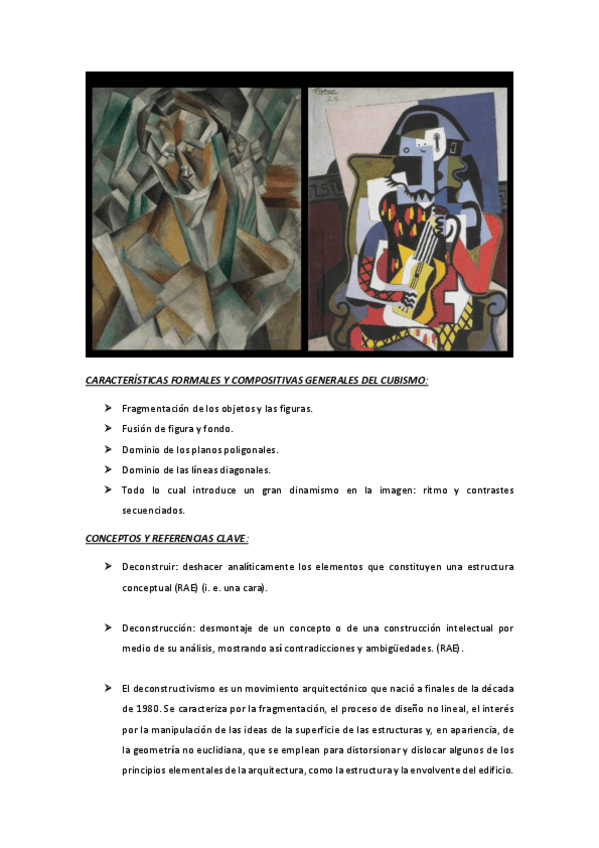 CARACTERÍSTICAS FORMALES Y COMPOSITIVAS GENERALES DEL CUBISMO:

➤ Fragmentación de los objetos y las figuras.

➤ Fusión de figura y fondo.

➤ Dominio de los planos poligonales.

➤ Dominio de las líneas diagonales.

➤ Todo lo cual introduce un gran dinamismo en la imagen: ritmo y contrastes secuenciados.

CONCEPTOS Y REFERENCIAS CLAVE:

➤ Deconstruir: deshacer analíticamente los elementos que constituyen una estructura conceptual (RAE) (i. e. una cara).

➤ Deconstrucción: desmontaje de un concepto o de una construcción intelectual por medio de su análisis, mostrando así contradicciones y ambigüedades. (RAE).

➤ El deconstructivismo es un movimiento arquitectónico que nació a finales de la década de 1980. Se caracteriza por la fragmentación, el proceso de diseño no lineal, el interés por la manipulación de las ideas de la superficie de las estructuras y, en apariencia, de la geometría no euclidiana, que se emplean para distorsionar y dislocar algunos de los principios elementales de la arquitectura, como la estructura y la envolvente del edificio.